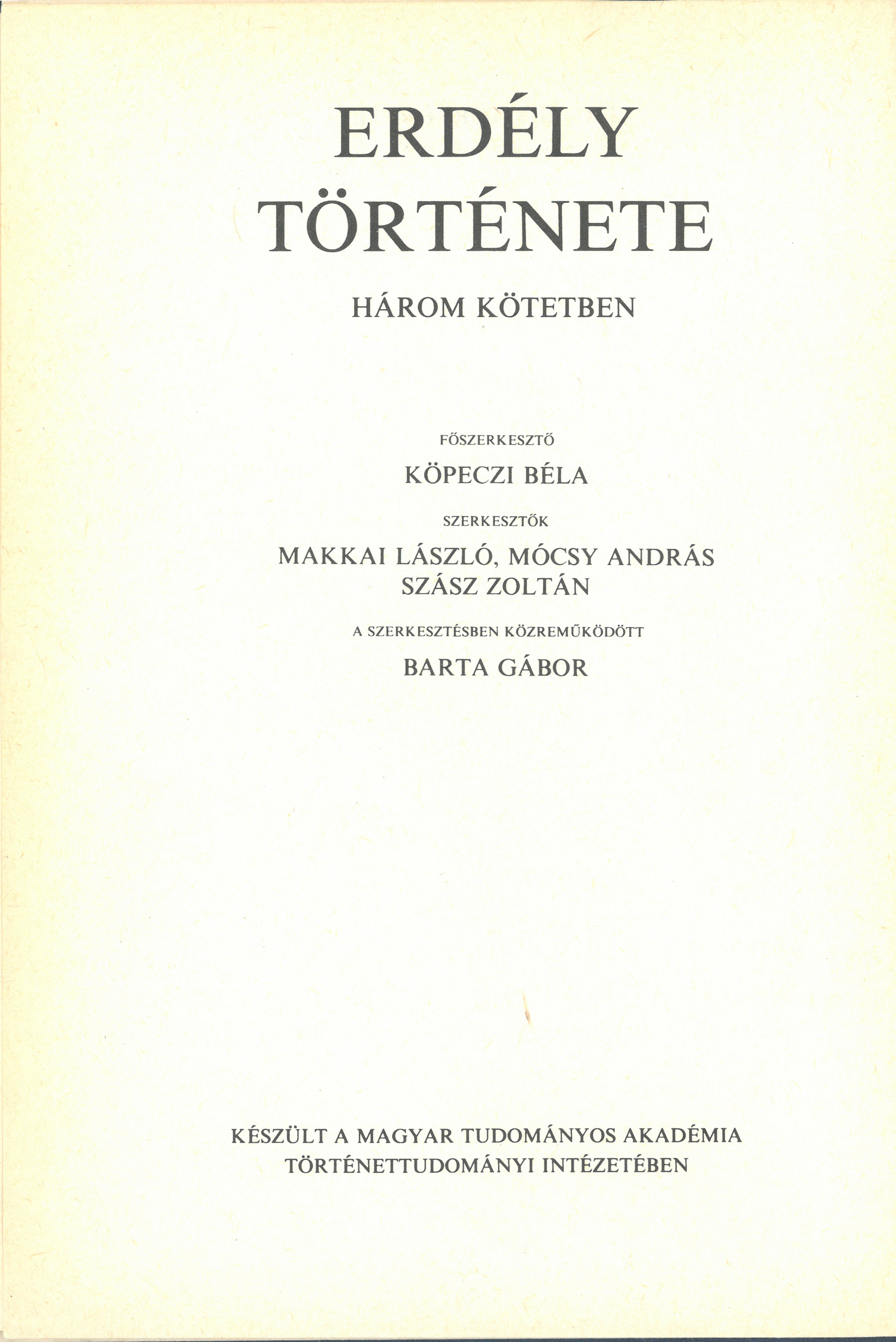 ERDÉLY TÖRTÉNETE

HÁROM KÖTETBEN

FŐSZERKESZTŐ

KÖPECZI BÉLA

SZERKESZTŐK

MAKKAI LÁSZLÓ, MÓCSY ANDRÁS
SZÁSZ ZOLTÁN

A SZERKESZTÉSBEN KÖZREMŰKÖDÖTT

BARTA GÁBOR

KÉSZÜLT A MAGYAR TUDOMÁNYOS AKADÉMIA TÖRTÉNETTUDOMÁNYI INTÉZETÉBEN